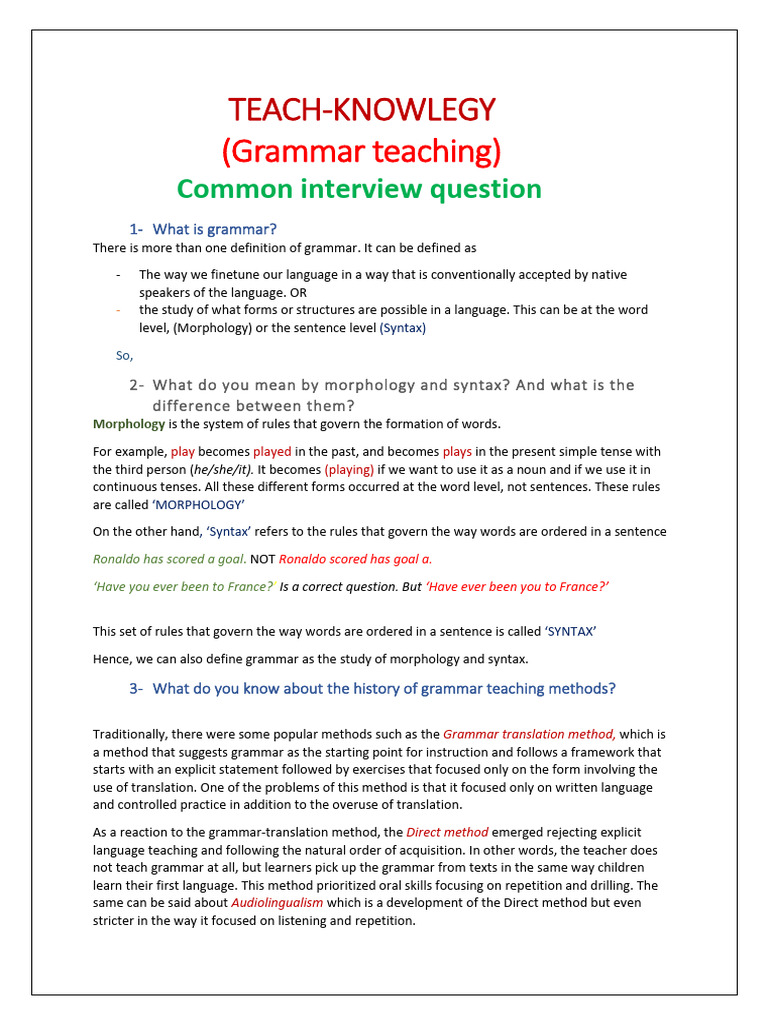 TEACH-KNOWLEGY
(Grammar teaching)
Common interview question

1- What is grammar?
There is more than one definition of grammar. It can be defined as

- The way we finetune our language in a way that is conventionally accepted by native speakers of the language. OR
- the study of what forms or structures are possible in a language. This can be at the word level, (Morphology) or the sentence level (Syntax)

So,

2- What do you mean by morphology and syntax? And what is the difference between them?
Morphology is the system of rules that govern the formation of words.

For example, play becomes played in the past, and becomes plays in the present simple tense with the third person (he/she/it). It becomes (playing) if we want to use it as a noun and if we use it in continuous tenses. All these different forms occurred at the word level, not sentences. These rules are called 'MORPHOLOGY'

On the other hand, 'Syntax' refers to the rules that govern the way words are ordered in a sentence

Ronaldo has scored a goal. NOT Ronaldo scored has goal a.

'Have you ever been to France?' Is a correct question. But 'Have ever been you to France?'

This set of rules that govern the way words are ordered in a sentence is called 'SYNTAX'

Hence, we can also define grammar as the study of morphology and syntax.

3- What do you know about the history of grammar teaching methods?

Traditionally, there were some popular methods such as the Grammar translation method, which is a method that suggests grammar as the starting point for instruction and follows a framework that starts with an explicit statement followed by exercises that focused only on the form involving the use of translation. One of the problems of this method is that it focused only on written language and controlled practice in addition to the overuse of translation.

As a reaction to the grammar-translation method, the Direct method emerged rejecting explicit language teaching and following the natural order of acquisition. In other words, the teacher does not teach grammar at all, but learners pick up the grammar from texts in the same way children learn their first language. This method prioritized oral skills focusing on repetition and drilling. The same can be said about Audiolingualism which is a development of the Direct method but even stricter in the way it focused on listening and repetition.